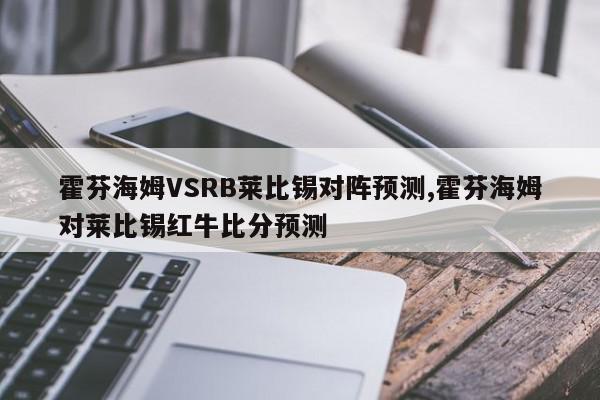 霍芬海姆VSRB莱比锡对阵预测,霍芬海姆对莱比锡红牛比分预测